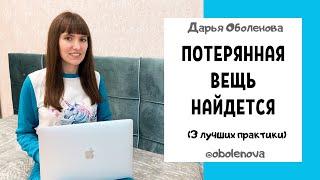 Дарья Оболенова

ПОТЕРЯННАЯ ВЕЩЬ НАЙДЕТСЯ

(3 лучших практики)

@obolenova